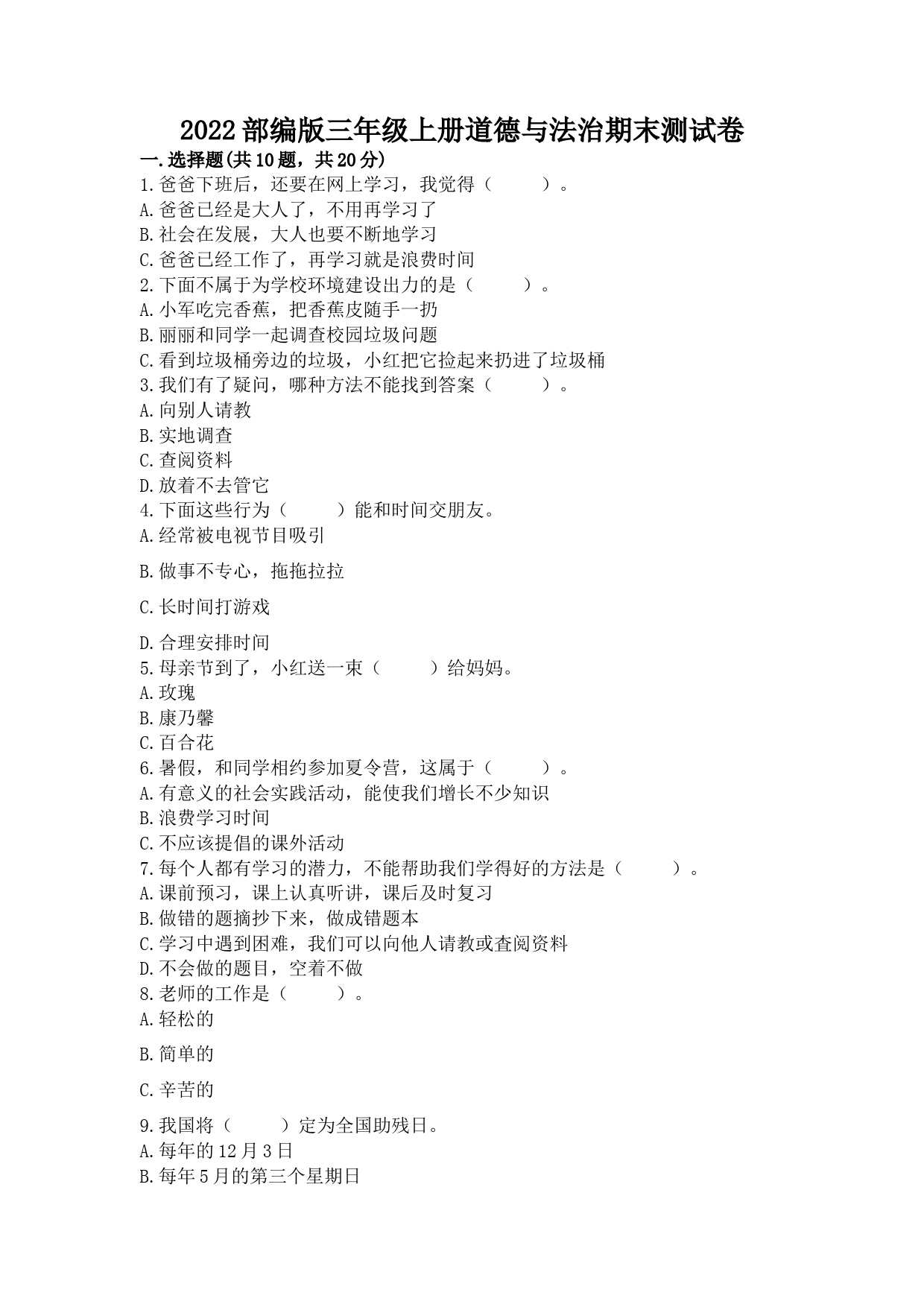 2022部编版三年级上册道德与法治期末测试卷

一.选择题(共10题，共20分)

1.爸爸下班后，还要在网上学习，我觉得（　　）。

A.爸爸已经是大人了，不用再学习了

B.社会在发展，大人也要不断地学习

C.爸爸已经工作了，再学习就是浪费时间

2.下面不属于为学校环境建设出力的是（　　）。

A.小军吃完香蕉，把香蕉皮随手一扔

B.丽丽和同学一起调查校园垃圾问题

C.看到垃圾桶旁边的垃圾，小红把它捡起来扔进了垃圾桶

3.我们有了疑问，哪种方法不能找到答案（　　）。

A.向别人请教

B.实地调查

C.查阅资料

D.放着不去管它

4.下面这些行为（　　）能和时间交朋友。

A.经常被电视节目吸引

B.做事不专心，拖拖拉拉

C.长时间打游戏

D.合理安排时间

5.母亲节到了，小红送一束（　　）给妈妈。

A.玫瑰

B.康乃馨

C.百合花

6.暑假，和同学相约参加夏令营，这属于（　　）。

A.有意义的社会实践活动，能使我们增长不少知识

B.浪费学习时间

C.不应该提倡的课外活动

7.每个人都有学习的潜力，不能帮助我们学得好的方法是（　　）。

A.课前预习，课上认真听讲，课后及时复习

B.做错的题摘抄下来，做成错题本

C.学习中遇到困难，我们可以向他人请教或查阅资料

D.不会做的题目，空着不做

8.老师的工作是（　　）。

A.轻松的

B.简单的

C.辛苦的

9.我国将（　　）定为全国助残日。

A.每年的12月3日

B.每年5月的第三个星期日